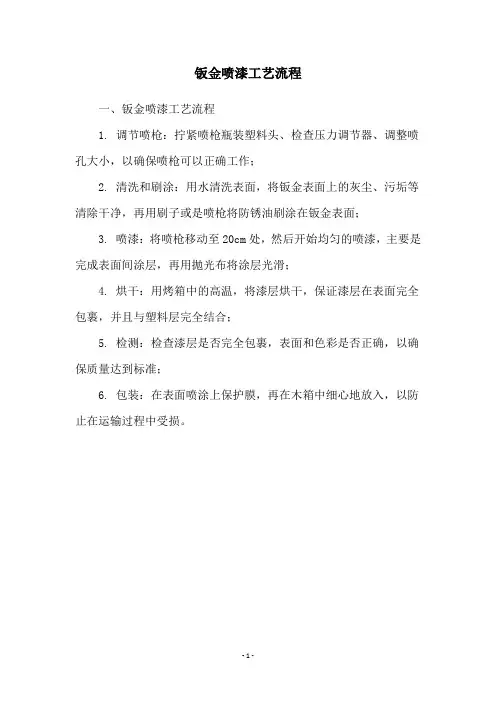 钣金喷漆工艺流程

一、钣金喷漆工艺流程

1. 调节喷枪：拧紧喷枪瓶装塑料头、检查压力调节器、调整喷孔大小，以确保喷枪可以正确工作；

2. 清洗和刷涂：用水清洗表面，将钣金表面上的灰尘、污垢等清除干净，再用刷子或是喷枪将防锈油刷涂在钣金表面；

3. 喷漆：将喷枪移动至 20cm 处，然后开始均匀的喷漆，主要是完成表面间涂层，再用抛光布将涂层光滑；

4. 烘干：用烤箱中的高温，将漆层烘干，保证漆层在表面完全包裹，并且与塑料层完全结合；

5. 检测：检查漆层是否完全包裹，表面和色彩是否正确，以确保质量达到标准；

6. 包装：在表面喷涂上保护膜，再在木箱中细心地放入，以防止在运输过程中受损。

- 1 -